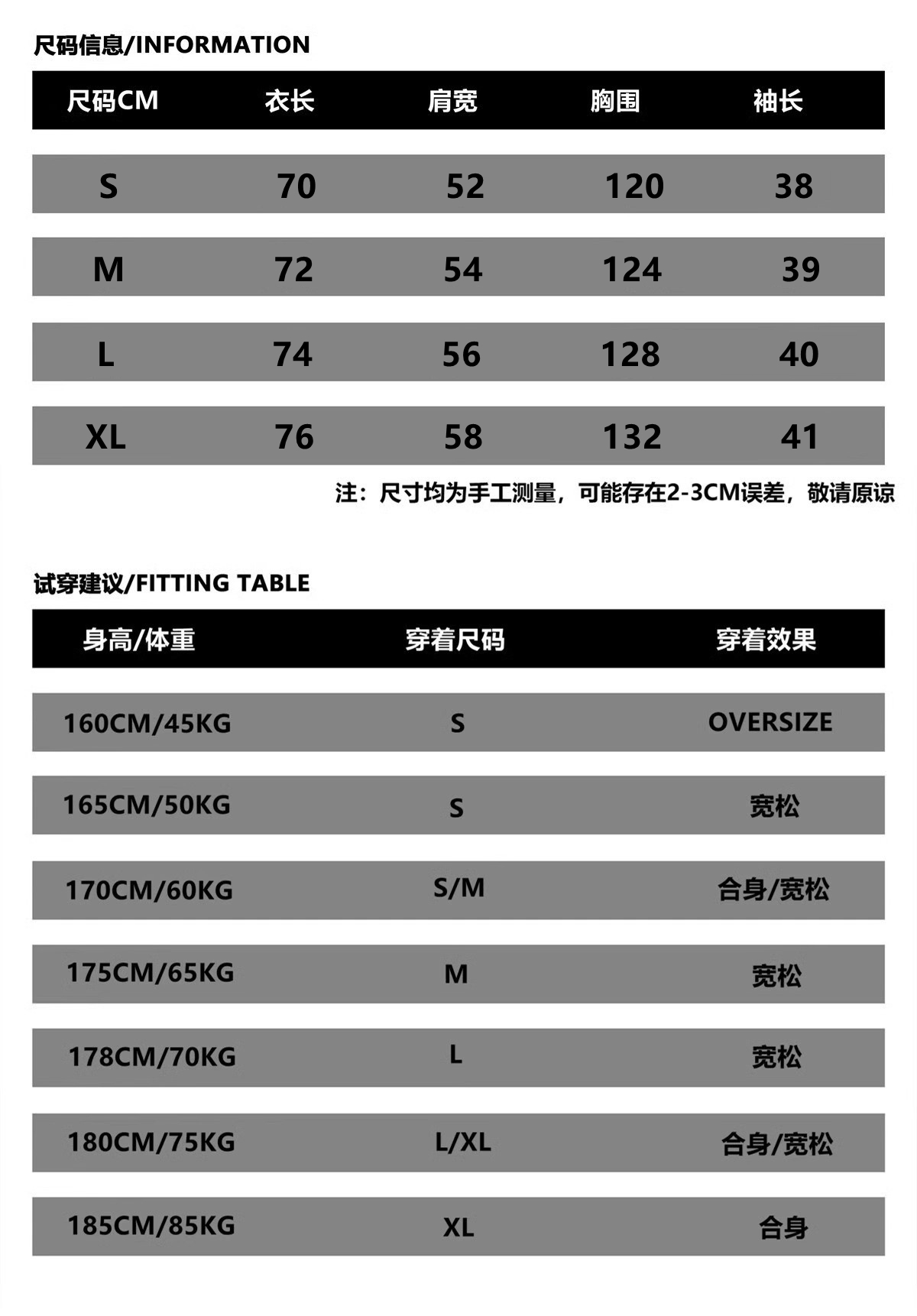 尺码信息/INFORMATION

| 尺码CM | 衣长 | 肩宽 | 胸围 | 袖长 |
|---|---|---|---|---|
| S | 70 | 52 | 120 | 38 |
| M | 72 | 54 | 124 | 39 |
| L | 74 | 56 | 128 | 40 |
| XL | 76 | 58 | 132 | 41 |

注：尺寸均为手工测量，可能存在2-3CM误差，敬请原谅

试穿建议/FITTING TABLE

| 身高/体重 | 穿着尺码 | 穿着效果 |
|---|---|---|
| 160CM/45KG | S | OVERSIZE |
| 165CM/50KG | S | 宽松 |
| 170CM/60KG | S/M | 合身/宽松 |
| 175CM/65KG | M | 宽松 |
| 178CM/70KG | L | 宽松 |
| 180CM/75KG | L/XL | 合身/宽松 |
| 185CM/85KG | XL | 合身 |